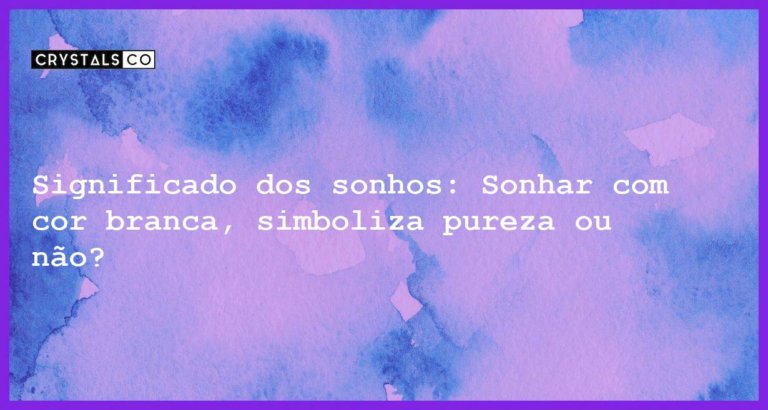 CRYSTALS CO

Significado dos sonhos: Sonhar com cor branca, simboliza pureza ou não?